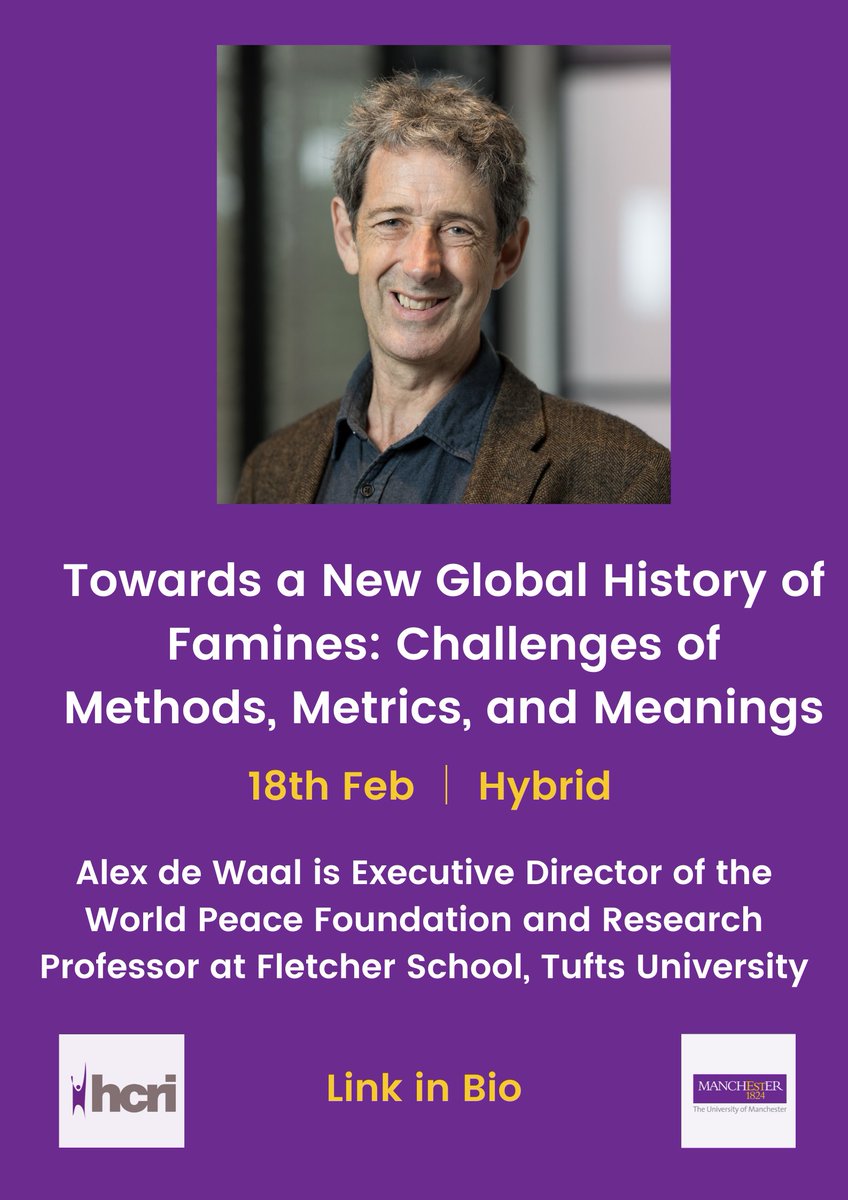 Towards a New Global History of Famines: Challenges of Methods, Metrics, and Meanings

18th Feb | Hybrid

Alex de Waal is Executive Director of the World Peace Foundation and Research Professor at Fletcher School, Tufts University

hcri

Link in Bio

MANCHESTER 1824 The University of Manchester